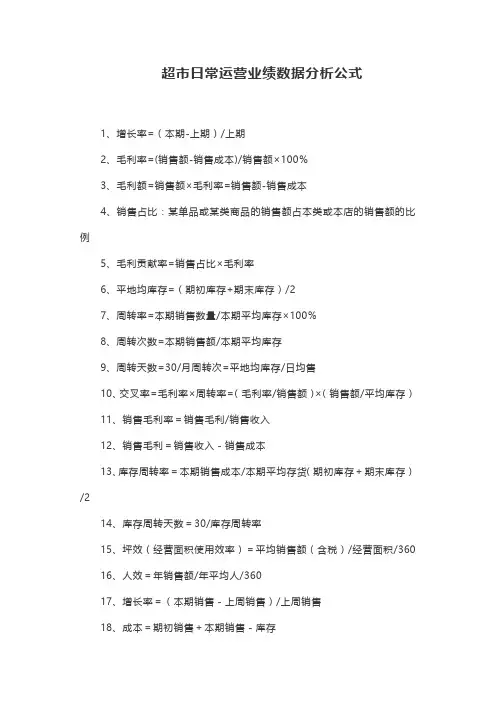 超市日常运营业绩数据分析公式

1、增长率=（本期-上期）/上期

2、毛利率=(销售额-销售成本)/销售额×100%

3、毛利额=销售额×毛利率=销售额-销售成本

4、销售占比：某单品或某类商品的销售额占本类或本店的销售额的比例

5、毛利贡献率=销售占比×毛利率

6、平地均库存=（期初库存+期末库存）/2

7、周转率=本期销售数量/本期平均库存×100%

8、周转次数=本期销售额/本期平均库存

9、周转天数=30/月周转次=平地均库存/日均售

10、交叉率=毛利率×周转率=（毛利率/销售额）×（销售额/平均库存）

11、销售毛利率＝销售毛利/销售收入

12、销售毛利＝销售收入－销售成本

13、库存周转率＝本期销售成本/本期平均存货(期初库存＋期末库存）/2

14、库存周转天数＝30/库存周转率

15、坪效（经营面积使用效率）＝平均销售额（含税）/经营面积/360

16、人效＝年销售额/年平均人/360

17、增长率＝（本期销售－上周销售）/上周销售

18、成本＝期初销售＋本期销售－库存